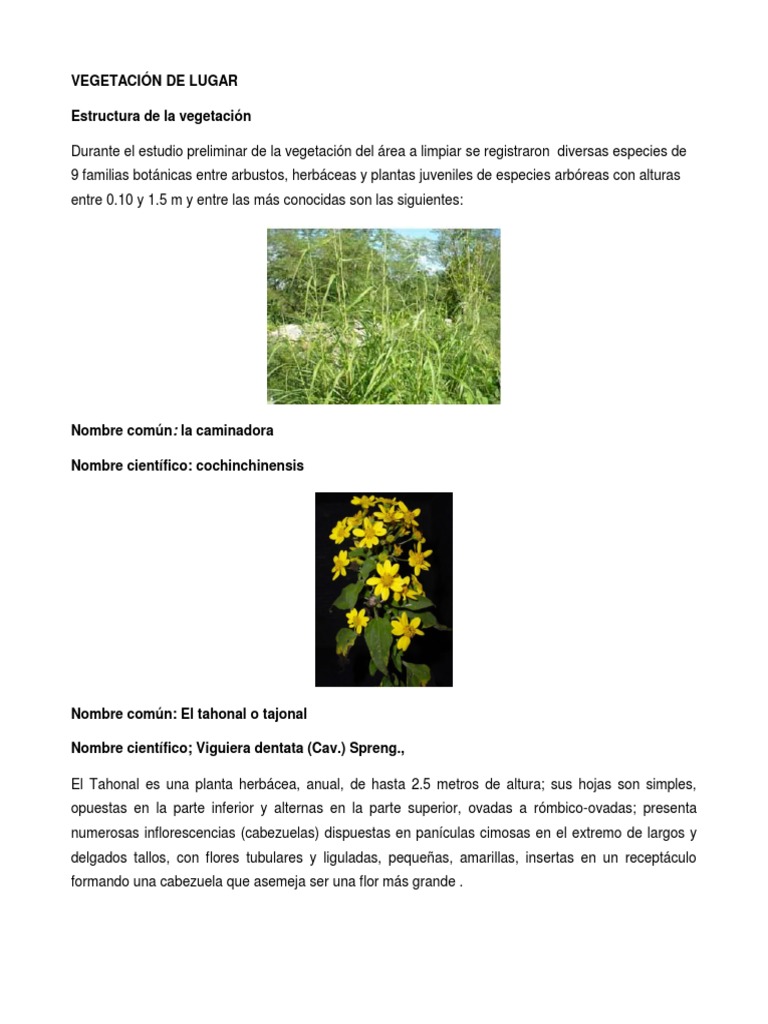 VEGETACIÓN DE LUGAR

Estructura de la vegetación

Durante el estudio preliminar de la vegetación del área a limpiar se registraron diversas especies de 9 familias botánicas entre arbustos, herbáceas y plantas juveniles de especies arbóreas con alturas entre 0.10 y 1.5 m y entre las más conocidas son las siguientes:

Nombre común: la caminadora

Nombre científico: cochinchinensis

Nombre común: El tahonal o tajonal

Nombre científico; Viguiera dentata (Cav.) Spreng.,

El Tahonal es una planta herbácea, anual, de hasta 2.5 metros de altura; sus hojas son simples, opuestas en la parte inferior y alternas en la parte superior, ovadas a rómbico-ovadas; presenta numerosas inflorescencias (cabezuelas) dispuestas en panículas cimosas en el extremo de largos y delgados tallos, con flores tubulares y liguladas, pequeñas, amarillas, insertas en un receptáculo formando una cabezuela que asemeja ser una flor más grande .